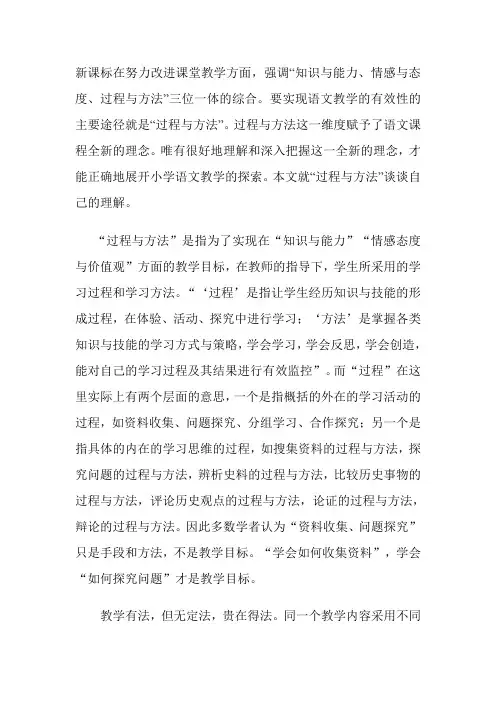 新课标在努力改进课堂教学方面，强调“知识与能力、情感与态度、过程与方法”三位一体的综合。要实现语文教学的有效性的主要途径就是“过程与方法”。过程与方法这一维度赋予了语文课程全新的理念。唯有很好地理解和深入把握这一全新的理念，才能正确地展开小学语文教学的探索。本文就“过程与方法”谈谈自己的理解。

“过程与方法”是指为了实现在“知识与能力”“情感态度与价值观”方面的教学目标，在教师的指导下，学生所采用的学习过程和学习方法。“‘过程’是指让学生经历知识与技能的形成过程，在体验、活动、探究中进行学习；‘方法’是掌握各类知识与技能的学习方式与策略，学会学习，学会反思，学会创造，能对自己的学习过程及其结果进行有效监控”。而“过程”在这里实际上有两个层面的意思，一个是指概括的外在的学习活动的过程，如资料收集、问题探究、分组学习、合作探究；另一个是指具体的内在的学习思维的过程，如搜集资料的过程与方法，探究问题的过程与方法，辨析史料的过程与方法，比较历史事物的过程与方法，评论历史观点的过程与方法，论证的过程与方法，辩论的过程与方法。因此多数学者认为“资料收集、问题探究”只是手段和方法，不是教学目标。“学会如何收集资料”，学会“如何探究问题”才是教学目标。

教学有法，但无定法，贵在得法。同一个教学内容采用不同